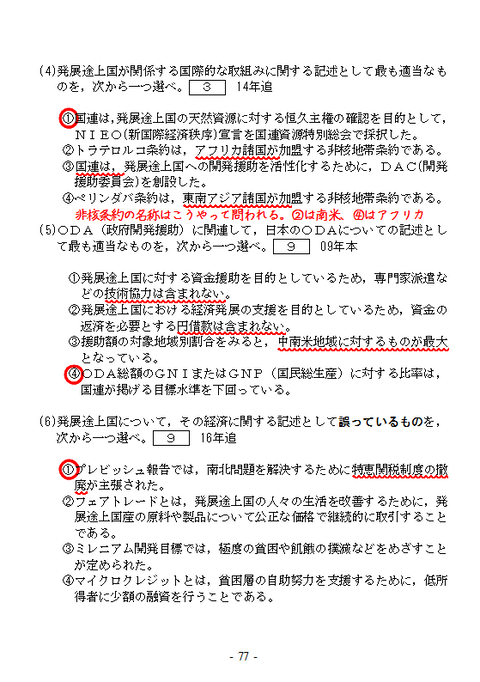 (4)発展途上国が関係する国際的な取組みに関する記述として最も適当なものを，次から一つ選べ。 3 14年追

①国連は，発展途上国の天然資源に対する恒久主権の確認を目的として，ＮＩＥＯ(新国際経済秩序)宣言を国連資源特別総会で採択した。
②トラテロルコ条約は，アフリカ諸国が加盟する非核地帯条約である。
③国連は，発展途上国への開発援助を活性化するために，ＤＡＣ(開発援助委員会)を創設した。
④ペリンダバ条約は，東南アジア諸国が加盟する非核地帯条約である。
非核条約の名称はこうやって問われる。②は南米、④はアフリカ

(5)ＯＤＡ（政府開発援助）に関連して，日本のＯＤＡについての記述として最も適当なものを，次から一つ選べ。 9 09年本

①発展途上国に対する資金援助を目的としているため，専門家派遣などの技術協力は含まれない。
②発展途上国における経済発展の支援を目的としているため，資金の返済を必要とする円借款は含まれない。
③援助額の対象地域別割合をみると，中南米地域に対するものが最大となっている。
④ＯＤＡ総額のＧＮＩまたはＧＮＰ（国民総生産）に対する比率は，国連が掲げる目標水準を下回っている。

(6)発展途上国について，その経済に関する記述として誤っているものを，次から一つ選べ。 9 16年追

①プレビッシュ報告では，南北問題を解決するために特恵関税制度の撤廃が主張された。
②フェアトレードとは，発展途上国の人々の生活を改善するために，発展途上国産の原料や製品について公正な価格で継続的に取引することである。
③ミレニアム開発目標では，極度の貧困や飢餓の撲滅などをめざすことが定められた。
④マイクロクレジットとは，貧困層の自助努力を支援するために，低所得者に少額の融資を行うことである。

- 77 -